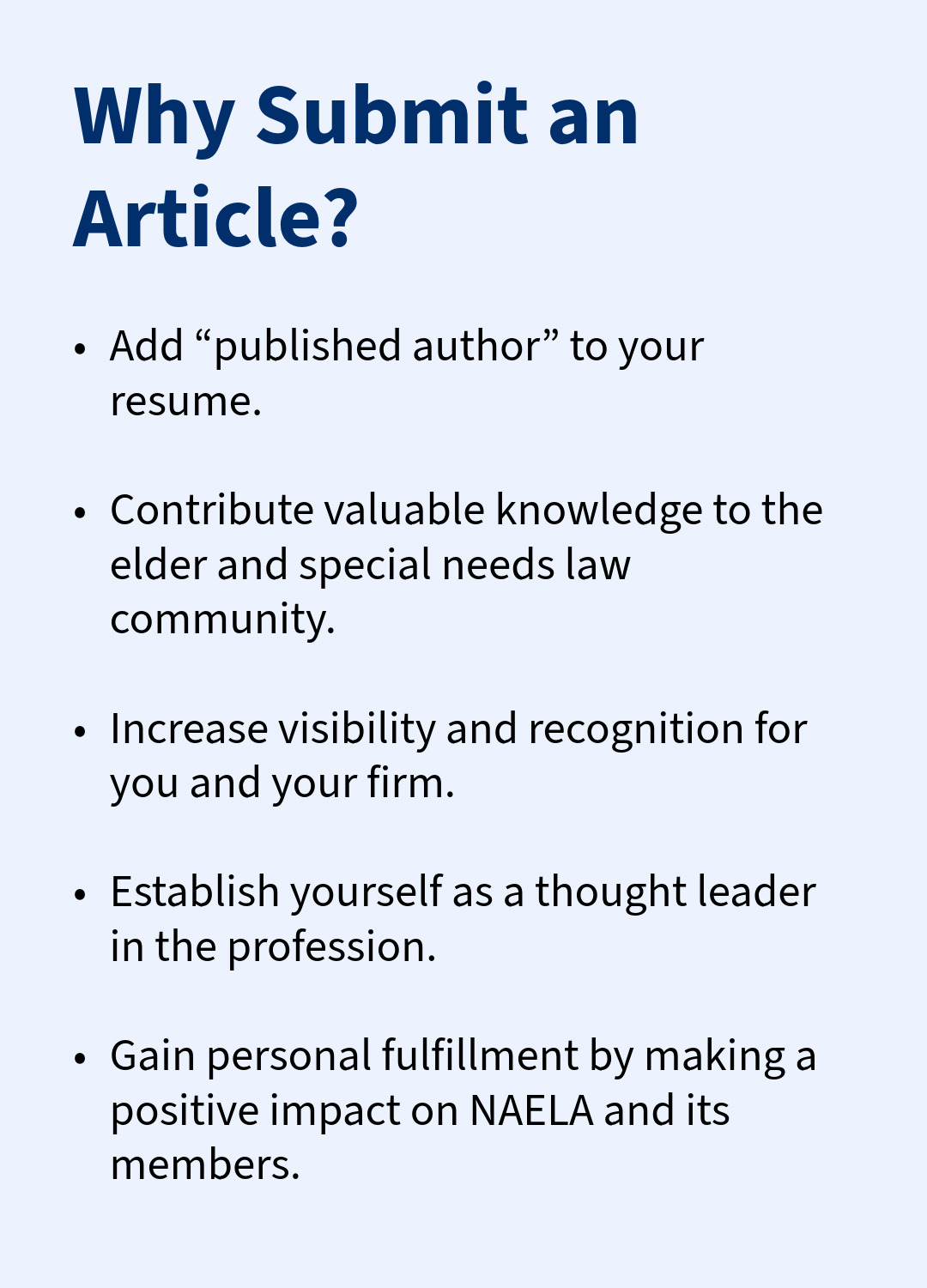 Why Submit an Article?

• Add “published author” to your resume.

• Contribute valuable knowledge to the elder and special needs law community.

• Increase visibility and recognition for you and your firm.

• Establish yourself as a thought leader in the profession.

• Gain personal fulfillment by making a positive impact on NAELA and its members.